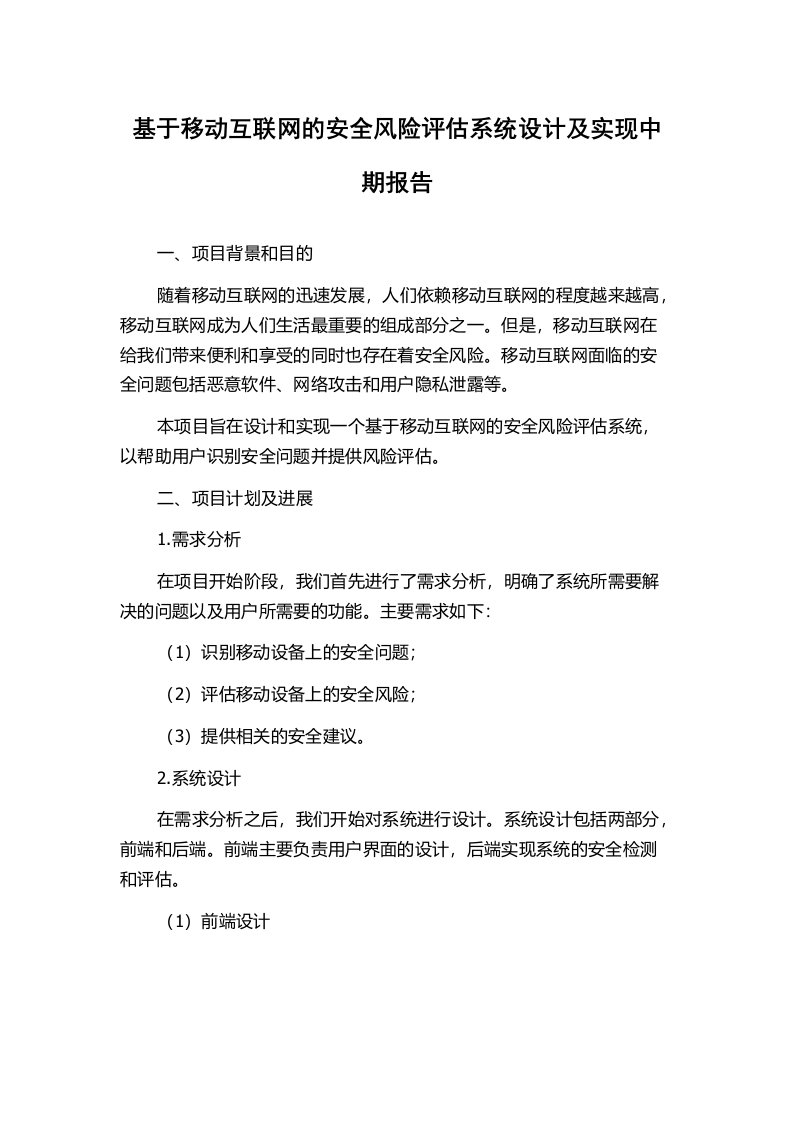 基于移动互联网的安全风险评估系统设计及实现中期报告

一、项目背景和目的

随着移动互联网的迅速发展，人们依赖移动互联网的程度越来越高，移动互联网成为人们生活最重要的组成部分之一。但是，移动互联网在给我们带来便利和享受的同时也存在着安全风险。移动互联网面临的安全问题包括恶意软件、网络攻击和用户隐私泄露等。

本项目旨在设计和实现一个基于移动互联网的安全风险评估系统，以帮助用户识别安全问题并提供风险评估。

二、项目计划及进展

1.需求分析

在项目开始阶段，我们首先进行了需求分析，明确了系统所需要解决的问题以及用户所需要的功能。主要需求如下:

（1）识别移动设备上的安全问题；

（2）评估移动设备上的安全风险；

（3）提供相关的安全建议。

2.系统设计

在需求分析之后，我们开始对系统进行设计。系统设计包括两部分，前端和后端。前端主要负责用户界面的设计，后端实现系统的安全检测和评估。

（1）前端设计